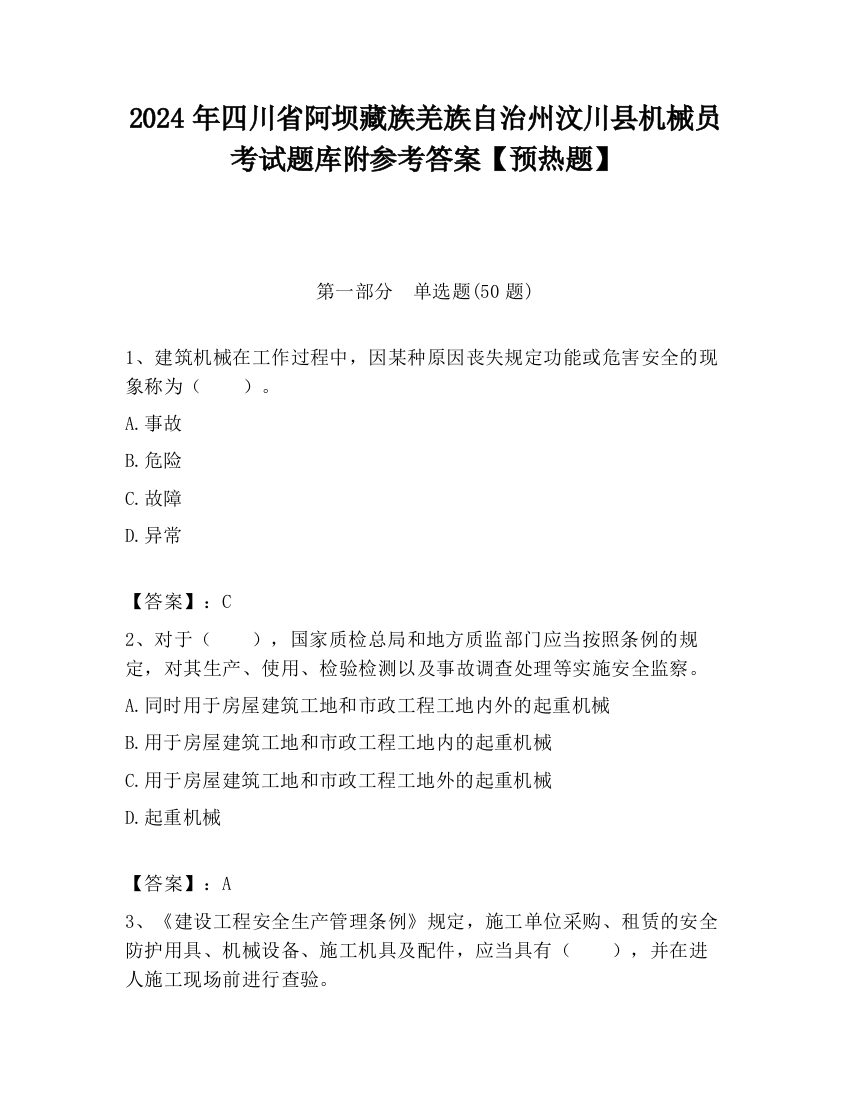 2024 年四川省阿坝藏族羌族自治州汶川县机械员考试题库附参考答案【预热题】

第一部分 单选题(50 题)

1、建筑机械在工作过程中，因某种原因丧失规定功能或危害安全的现象称为（ ）。

A.事故

B.危险

C.故障

D.异常

【答案】：C

2、对于（ ），国家质检总局和地方质监部门应当按照条例的规定，对其生产、使用、检验检测以及事故调查处理等实施安全监察。

A.同时用于房屋建筑工地和市政工程工地内外的起重机械

B.用于房屋建筑工地和市政工程工地内的起重机械

C.用于房屋建筑工地和市政工程工地外的起重机械

D.起重机械

【答案】：A

3、《建设工程安全生产管理条例》规定，施工单位采购、租赁的安全防护用具、机械设备、施工机具及配件，应当具有（ ），并在进人施工现场前进行查验。